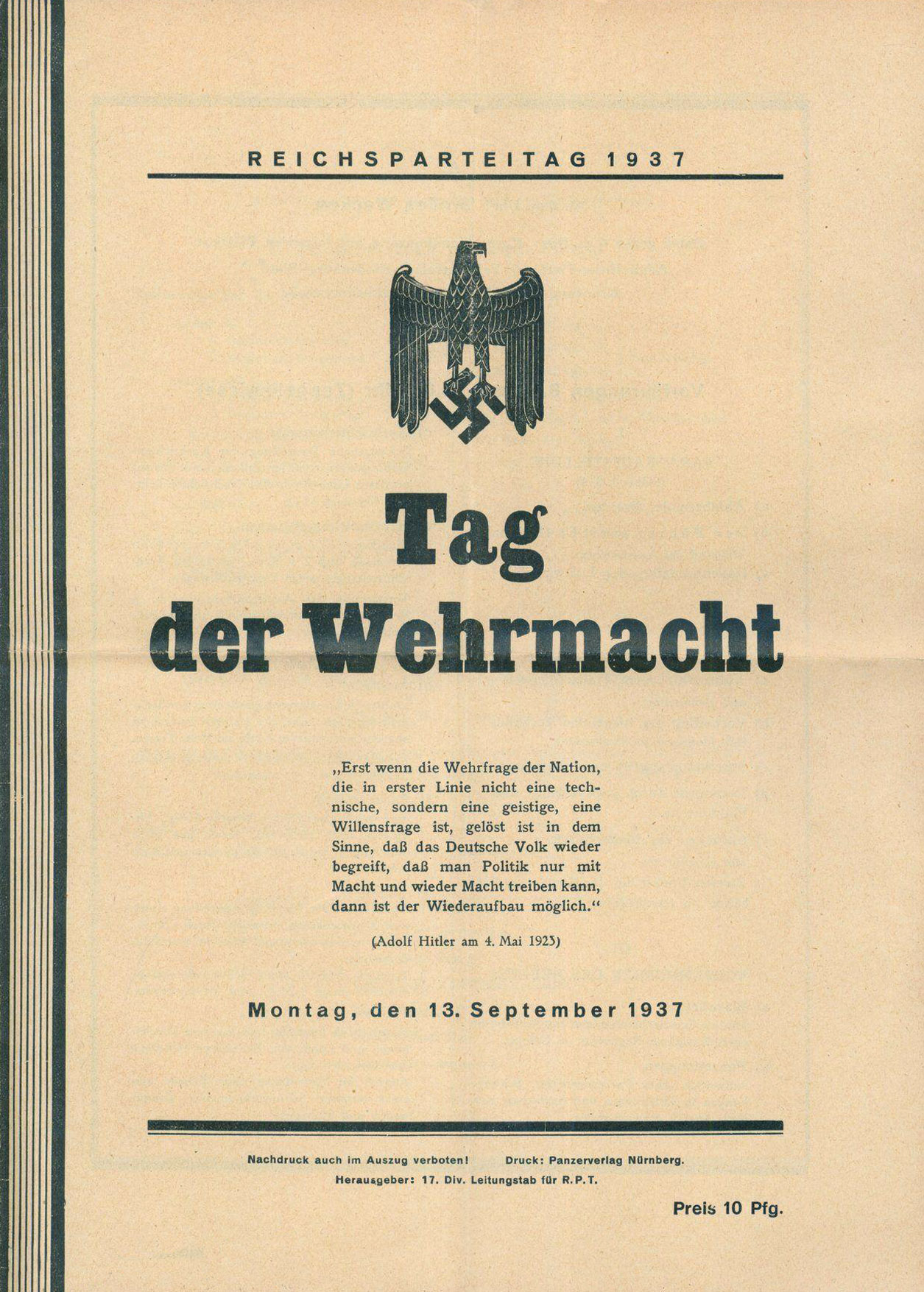 REICHSPARTEITAG 1937

Tag der Wehrmacht

„Erst wenn die Wehrfrage der Nation, die in erster Linie nicht eine technische, sondern eine geistige, eine Willensfrage ist, gelöst ist in dem Sinne, daß das Deutsche Volk wieder begreift, daß man Politik nur mit Macht und wieder Macht treiben kann, dann ist der Wiederaufbau möglich."

(Adolf Hitler am 4. Mai 1923)

Montag, den 13. September 1937

Nachdruck auch im Auszug verboten! Druck: Panzerverlag Nürnberg.
Herausgeber: 17. Div. Leitungstab für R.P.T.

Preis 10 Pfg.